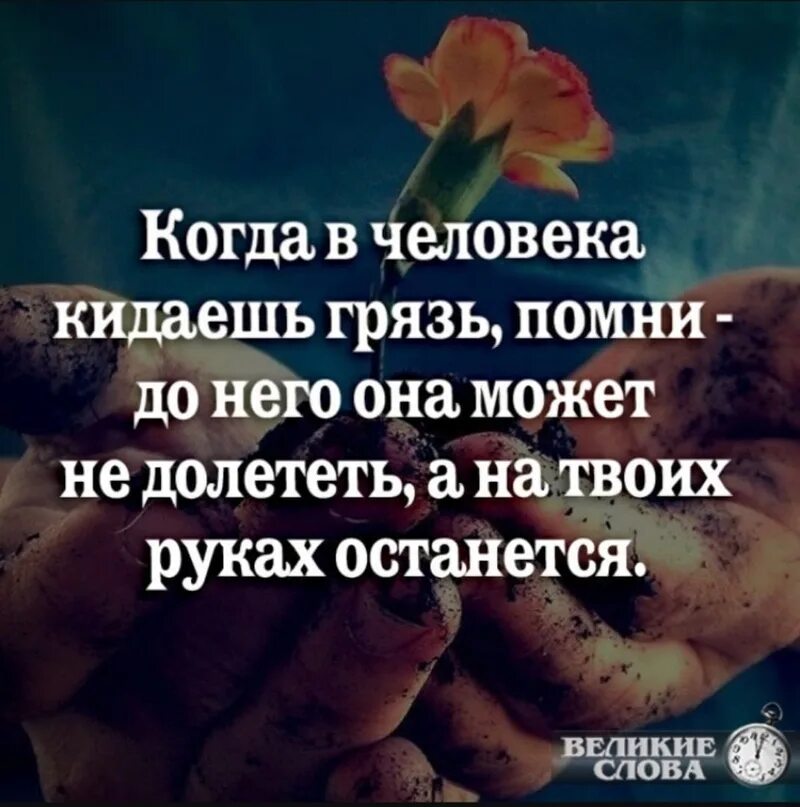 Когда в человека кидаешь грязь, помни - до него она может не долететь, а на твоих руках останется.

ВЕЛИКИЕ СЛОВА